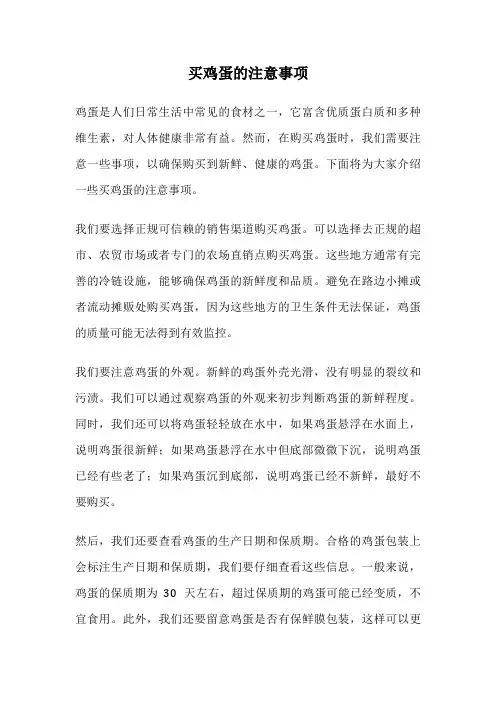 买鸡蛋的注意事项

鸡蛋是人们日常生活中常见的食材之一，它富含优质蛋白质和多种维生素，对人体健康非常有益。然而，在购买鸡蛋时，我们需要注意一些事项，以确保购买到新鲜、健康的鸡蛋。下面将为大家介绍一些买鸡蛋的注意事项。

我们要选择正规可信赖的销售渠道购买鸡蛋。可以选择去正规的超市、农贸市场或者专门的农场直销点购买鸡蛋。这些地方通常有完善的冷链设施，能够确保鸡蛋的新鲜度和品质。避免在路边小摊或者流动摊贩处购买鸡蛋，因为这些地方的卫生条件无法保证，鸡蛋的质量可能无法得到有效监控。

我们要注意鸡蛋的外观。新鲜的鸡蛋外壳光滑，没有明显的裂纹和污渍。我们可以通过观察鸡蛋的外观来初步判断鸡蛋的新鲜程度。同时，我们还可以将鸡蛋轻轻放在水中，如果鸡蛋悬浮在水面上，说明鸡蛋很新鲜；如果鸡蛋悬浮在水中但底部微微下沉，说明鸡蛋已经有些老了；如果鸡蛋沉到底部，说明鸡蛋已经不新鲜，最好不要购买。

然后，我们还要查看鸡蛋的生产日期和保质期。合格的鸡蛋包装上会标注生产日期和保质期，我们要仔细查看这些信息。一般来说，鸡蛋的保质期为 30 天左右，超过保质期的鸡蛋可能已经变质，不宜食用。此外，我们还要留意鸡蛋是否有保鲜膜包装，这样可以更